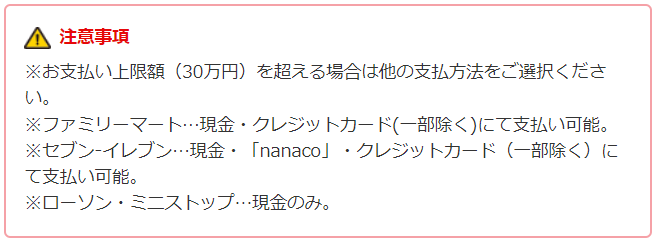 注意事項

※お支払い上限額（30万円）を超える場合は他の支払方法をご選択ください。
※ファミリーマート…現金・クレジットカード(一部除く)にて支払い可能。
※セブン-イレブン…現金・「nanaco」・クレジットカード（一部除く）にて支払い可能。
※ローソン・ミニストップ…現金のみ。